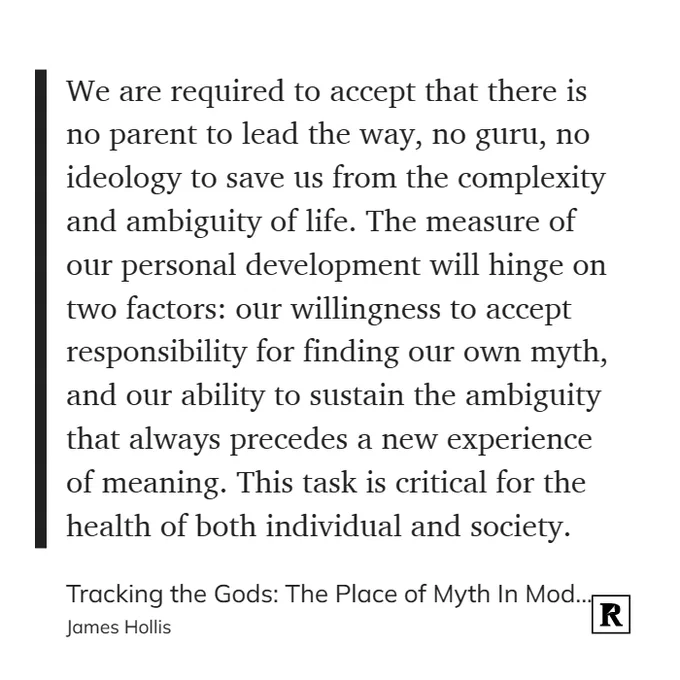 We are required to accept that there is no parent to lead the way, no guru, no ideology to save us from the complexity and ambiguity of life. The measure of our personal development will hinge on two factors: our willingness to accept responsibility for finding our own myth, and our ability to sustain the ambiguity that always precedes a new experience of meaning. This task is critical for the health of both individual and society.

Tracking the Gods: The Place of Myth In Mod...
James Hollis

R